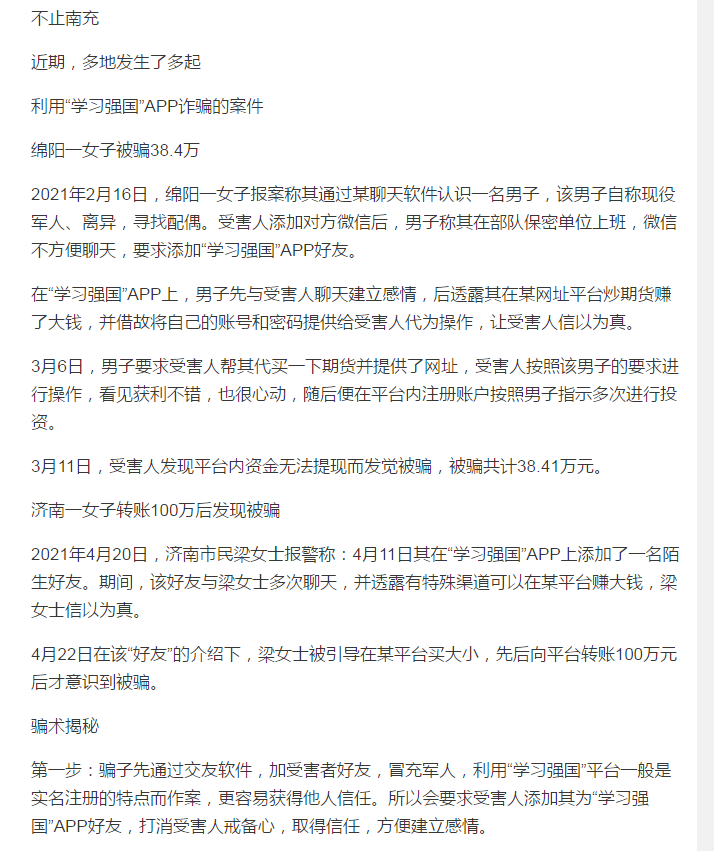 不止南充

近期，多地发生了多起

利用“学习强国”APP诈骗的案件

绵阳一女子被骗38.4万

2021年2月16日，绵阳一女子报案称其通过某聊天软件认识一名男子，该男子自称现役军人、离异，寻找配偶。受害人添加对方微信后，男子称其在部队保密单位上班，微信不方便聊天，要求添加“学习强国”APP好友。

在“学习强国”APP上，男子先与受害人聊天建立感情，后透露其在某网址平台炒期货赚了大钱，并借故将自己的账号和密码提供给受害人代为操作，让受害人信以为真。

3月6日，男子要求受害人帮其代买一下期货并提供了网址，受害人按照该男子的要求进行操作，看见获利不错，也很心动，随后便在平台内注册账户按照男子指示多次进行投资。

3月11日，受害人发现平台内资金无法提现而发觉被骗，被骗共计38.41万元。

济南一女子转账100万后发现被骗

2021年4月20日，济南市民梁女士报警称：4月11日其在“学习强国”APP上添加了一名陌生好友。期间，该好友与梁女士多次聊天，并透露有特殊渠道可以在某平台赚大钱，梁女士信以为真。

4月22日在该“好友”的介绍下，梁女士被引导在某平台买大小，先后向平台转账100万元后才意识到被骗。

骗术揭秘

第一步：骗子先通过交友软件，加受害者好友，冒充军人，利用“学习强国”平台一般是实名注册的特点而作案，更容易获得他人信任。所以会要求受害人添加其为“学习强国”APP好友，打消受害人戒备心，取得信任，方便建立感情。